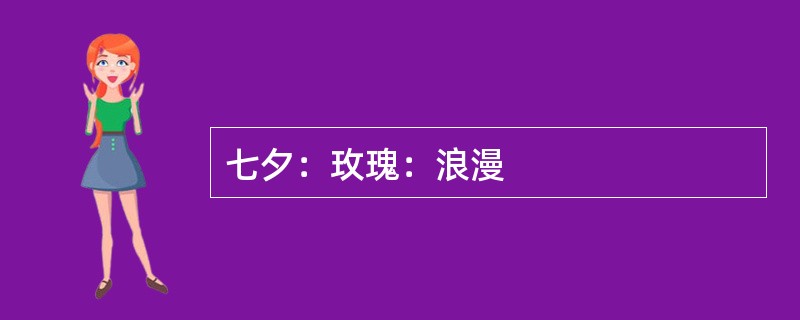 七夕：玫瑰：浪漫